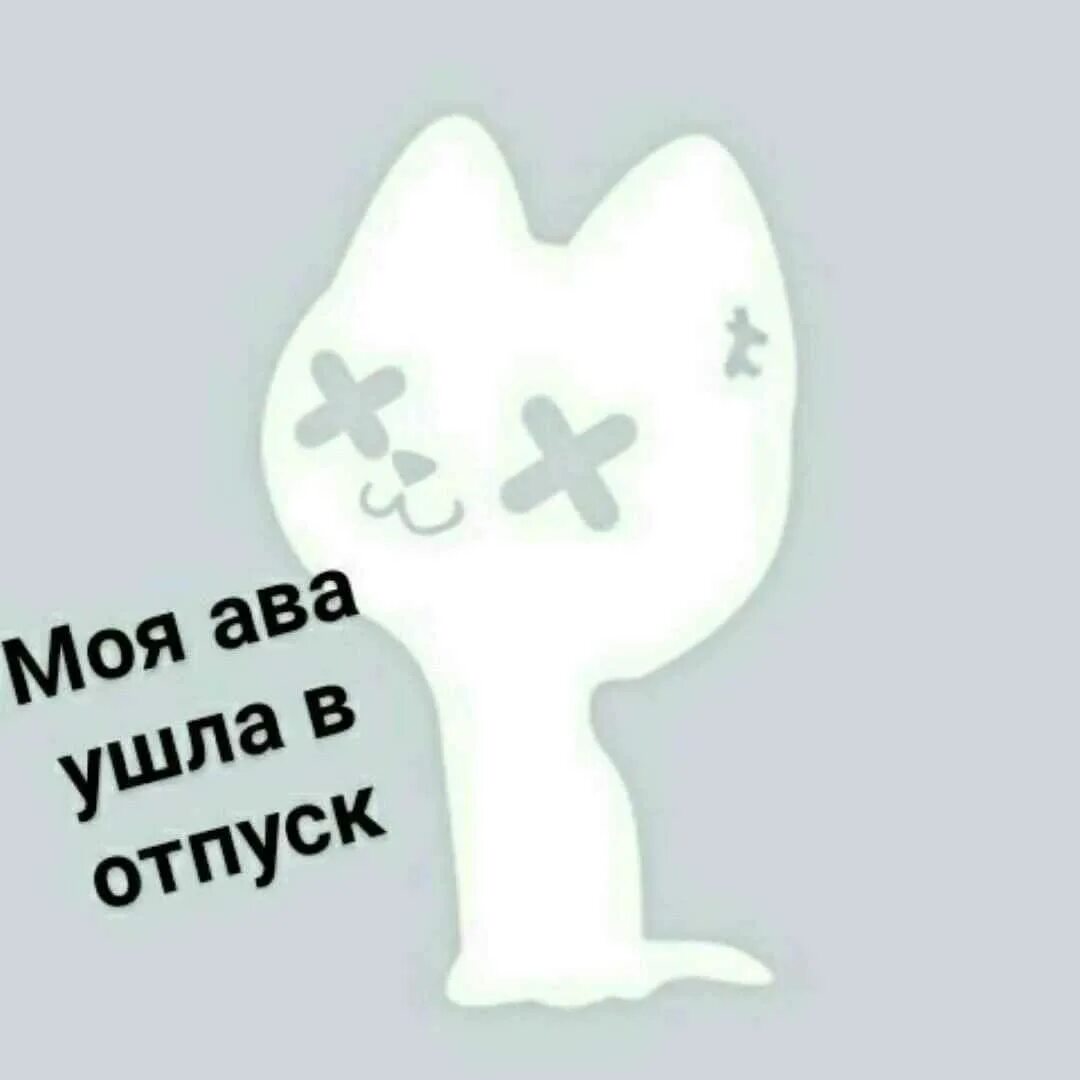 Моя ава ушла в отпуск